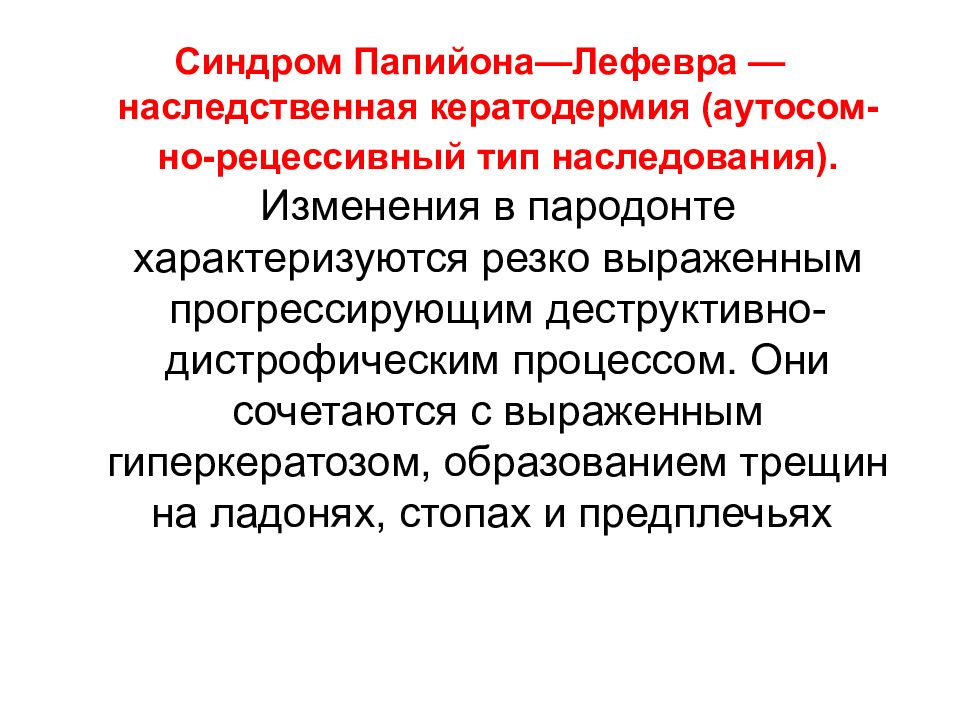 Синдром Папийона—Лефевра — наследственная кератодермия (аутосомно-рецессивный тип наследования). Изменения в пародонте характеризуются резко выраженным прогрессирующим деструктивно-дистрофическим процессом. Они сочетаются с выраженным гиперкератозом, образованием трещин на ладонях, стопах и предплечьях